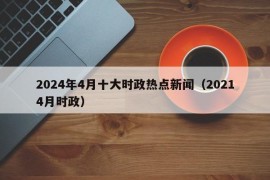 2024年4月十大时政热点新闻（2021 4月时政）